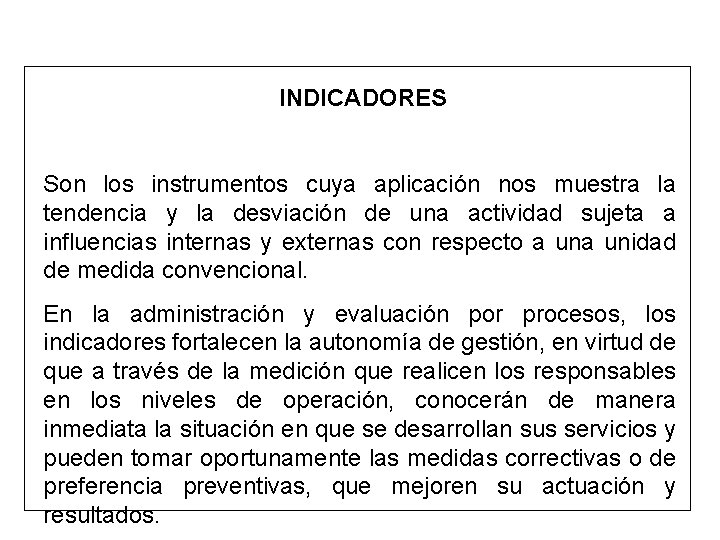 INDICADORES

Son los instrumentos cuya aplicación nos muestra la tendencia y la desviación de una actividad sujeta a influencias internas y externas con respecto a una unidad de medida convencional.

En la administración y evaluación por procesos, los indicadores fortalecen la autonomía de gestión, en virtud de que a través de la medición que realicen los responsables en los niveles de operación, conocerán de manera inmediata la situación en que se desarrollan sus servicios y pueden tomar oportunamente las medidas correctivas o de preferencia preventivas, que mejoren su actuación y resultados.